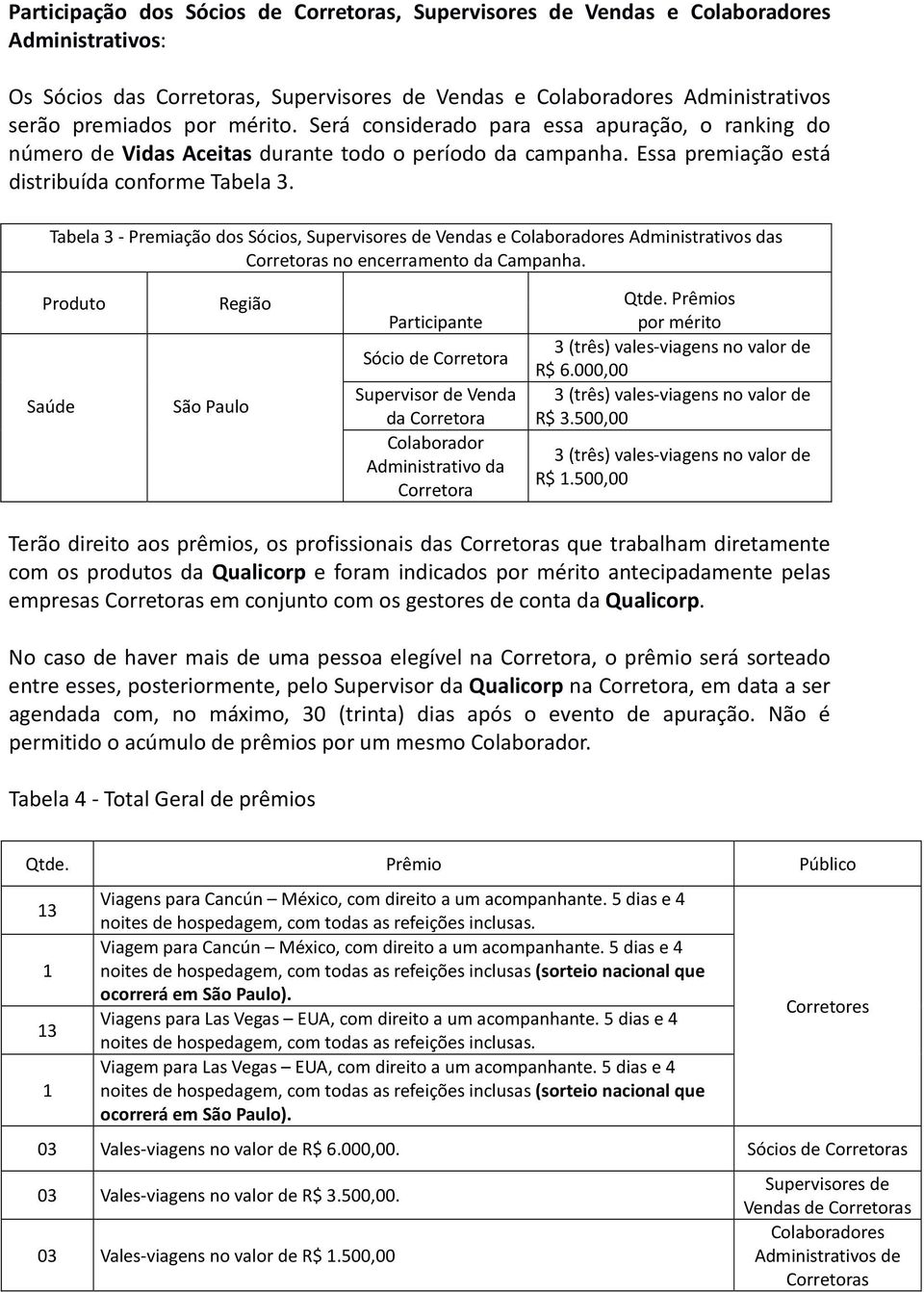 Participação dos Sócios de Corretoras, Supervisores de Vendas e Colaboradores Administrativos:

Os Sócios das Corretoras, Supervisores de Vendas e Colaboradores Administrativos serão premiados por mérito. Será considerado para essa apuração, o ranking do número de Vidas Aceitas durante todo o período da campanha. Essa premiação está distribuída conforme Tabela 3.

Tabela 3 - Premiação dos Sócios, Supervisores de Vendas e Colaboradores Administrativos das Corretoras no encerramento da Campanha.

| Produto | Região | Participante | Qtde. Prêmios por mérito |
|---|---|---|---|
| Saúde | São Paulo | Sócio de Corretora | 3 (três) vales-viagens no valor de R$ 6.000,00 |
| | | Supervisor de Venda da Corretora | 3 (três) vales-viagens no valor de R$ 3.500,00 |
| | | Colaborador Administrativo da Corretora | 3 (três) vales-viagens no valor de R$ 1.500,00 |

Terão direito aos prêmios, os profissionais das Corretoras que trabalham diretamente com os produtos da Qualicorp e foram indicados por mérito antecipadamente pelas empresas Corretoras em conjunto com os gestores de conta da Qualicorp.

No caso de haver mais de uma pessoa elegível na Corretora, o prêmio será sorteado entre esses, posteriormente, pelo Supervisor da Qualicorp na Corretora, em data a ser agendada com, no máximo, 30 (trinta) dias após o evento de apuração. Não é permitido o acúmulo de prêmios por um mesmo Colaborador.

Tabela 4 - Total Geral de prêmios

| Qtde. | Prêmio | Público |
|---|---|---|
| 13 | Viagens para Cancún – México, com direito a um acompanhante. 5 dias e 4 noites de hospedagem, com todas as refeições inclusas. | Corretores |
| 1 | Viagem para Cancún – México, com direito a um acompanhante. 5 dias e 4 noites de hospedagem, com todas as refeições inclusas (sorteio nacional que ocorrerá em São Paulo). | |
| 13 | Viagens para Las Vegas – EUA, com direito a um acompanhante. 5 dias e 4 noites de hospedagem, com todas as refeições inclusas. | |
| 1 | Viagem para Las Vegas – EUA, com direito a um acompanhante. 5 dias e 4 noites de hospedagem, com todas as refeições inclusas (sorteio nacional que ocorrerá em São Paulo). | |
| 03 | Vales-viagens no valor de R$ 6.000,00. | Sócios de Corretoras |
| 03 | Vales-viagens no valor de R$ 3.500,00. | Supervisores de Vendas de Corretoras |
| 03 | Vales-viagens no valor de R$ 1.500,00 | Colaboradores Administrativos de Corretoras |